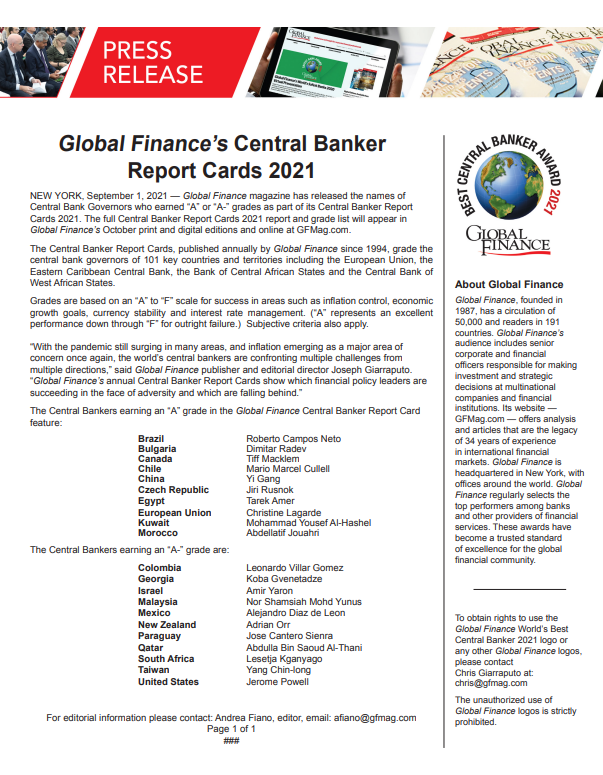 PRESS RELEASE

Global Finance's Central Banker Report Cards 2021

NEW YORK, September 1, 2021 — Global Finance magazine has released the names of Central Bank Governors who earned "A" or "A-" grades as part of its Central Banker Report Cards 2021. The full Central Banker Report Cards 2021 report and grade list will appear in Global Finance's October print and digital editions and online at GFMag.com.

The Central Banker Report Cards, published annually by Global Finance since 1994, grade the central bank governors of 101 key countries and territories including the European Union, the Eastern Caribbean Central Bank, the Bank of Central African States and the Central Bank of West African States.

Grades are based on an "A" to "F" scale for success in areas such as inflation control, economic growth goals, currency stability and interest rate management. ("A" represents an excellent performance down through "F" for outright failure.) Subjective criteria also apply.

"With the pandemic still surging in many areas, and inflation emerging as a major area of concern once again, the world's central bankers are confronting multiple challenges from multiple directions," said Global Finance publisher and editorial director Joseph Giarraputo. "Global Finance's annual Central Banker Report Cards show which financial policy leaders are succeeding in the face of adversity and which are falling behind."

The Central Bankers earning an "A" grade in the Global Finance Central Banker Report Card feature:

| | |
|---|---|
| Brazil | Roberto Campos Neto |
| Bulgaria | Dimitar Radev |
| Canada | Tiff Macklem |
| Chile | Mario Marcel Cullell |
| China | Yi Gang |
| Czech Republic | Jiri Rusnok |
| Egypt | Tarek Amer |
| European Union | Christine Lagarde |
| Kuwait | Mohammad Yousef Al-Hashel |
| Morocco | Abdellatif Jouahri |

The Central Bankers earning an "A-" grade are:

| | |
|---|---|
| Colombia | Leonardo Villar Gomez |
| Georgia | Koba Gvenetadze |
| Israel | Amir Yaron |
| Malaysia | Nor Shamsiah Mohd Yunus |
| Mexico | Alejandro Diaz de Leon |
| New Zealand | Adrian Orr |
| Paraguay | Jose Cantero Sienra |
| Qatar | Abdulla Bin Saoud Al-Thani |
| South Africa | Lesetja Kganyago |
| Taiwan | Yang Chin-long |
| United States | Jerome Powell |

For editorial information please contact: Andrea Fiano, editor, email: afiano@gfmag.com
Page 1 of 1
###

BEST CENTRAL BANKER AWARD 2021
GLOBAL FINANCE

About Global Finance

Global Finance, founded in 1987, has a circulation of 50,000 and readers in 191 countries. Global Finance's audience includes senior corporate and financial officers responsible for making investment and strategic decisions at multinational companies and financial institutions. Its website — GFMag.com — offers analysis and articles that are the legacy of 34 years of experience in international financial markets. Global Finance is headquartered in New York, with offices around the world. Global Finance regularly selects the top performers among banks and other providers of financial services. These awards have become a trusted standard of excellence for the global financial community.

To obtain rights to use the Global Finance World's Best Central Banker 2021 logo or any other Global Finance logos, please contact Chris Giarraputo at: chris@gfmag.com

The unauthorized use of Global Finance logos is strictly prohibited.